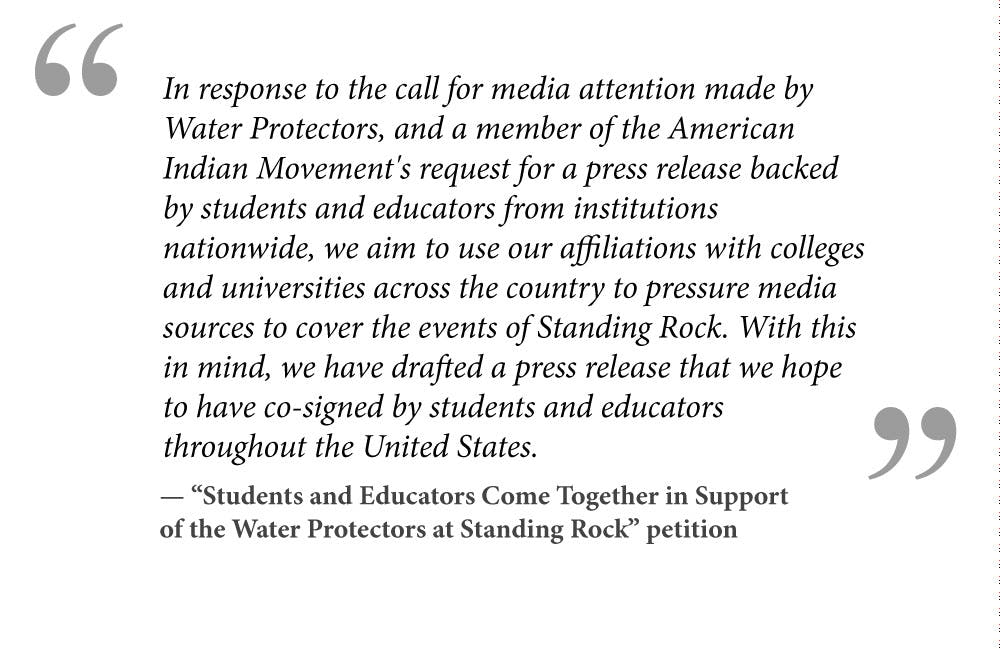 “

In response to the call for media attention made by Water Protectors, and a member of the American Indian Movement's request for a press release backed by students and educators from institutions nationwide, we aim to use our affiliations with colleges and universities across the country to pressure media sources to cover the events of Standing Rock. With this in mind, we have drafted a press release that we hope to have co-signed by students and educators throughout the United States.

”

— “Students and Educators Come Together in Support of the Water Protectors at Standing Rock” petition